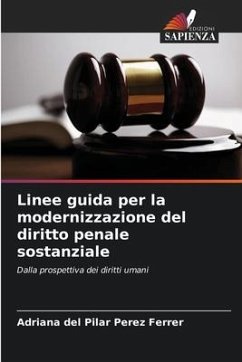 EDIZIONI
SAPIENZA

Linee guida per la modernizzazione del diritto penale sostanziale

Dalla prospettiva dei diritti umani

Adriana del Pilar Perez Ferrer